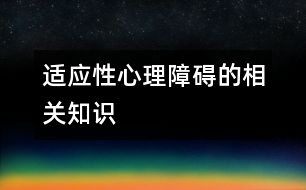 适应性心理障碍的相关知识